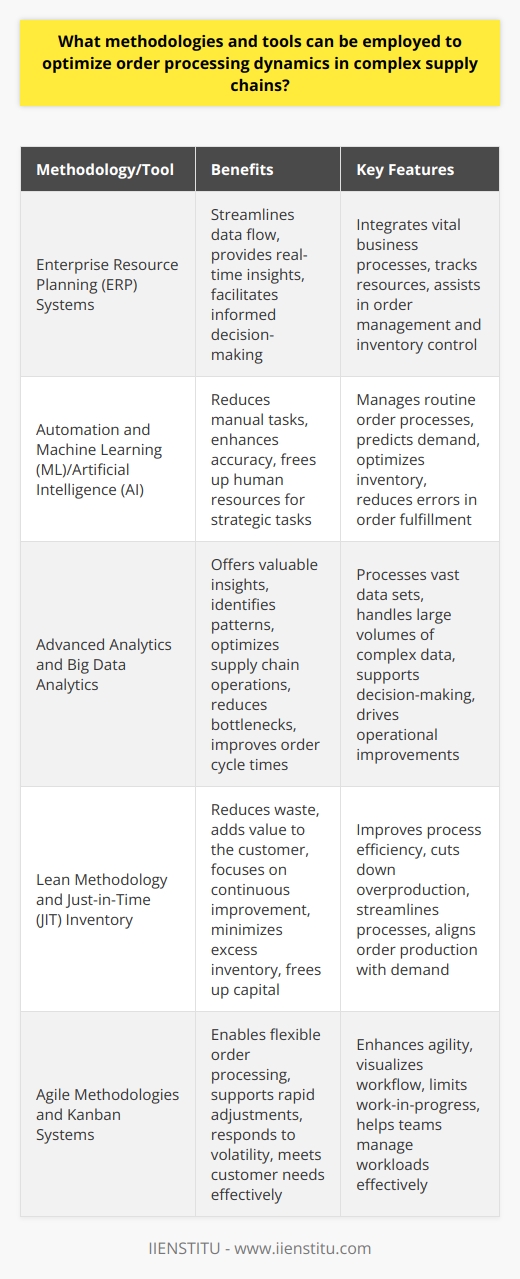 What methodologies and tools can be employed to optimize order processing dynamics in complex supply chains?

| Methodology/Tool | Benefits | Key Features |
|---|---|---|
| Enterprise Resource Planning (ERP) Systems | Streamlines data flow, provides real-time insights, facilitates informed decision-making | Integrates vital business processes, tracks resources, assists in order management and inventory control |
| Automation and Machine Learning (ML)/Artificial Intelligence (AI) | Reduces manual tasks, enhances accuracy, frees up human resources for strategic tasks | Manages routine order processes, predicts demand, optimizes inventory, reduces errors in order fulfillment |
| Advanced Analytics and Big Data Analytics | Offers valuable insights, identifies patterns, optimizes supply chain operations, reduces bottlenecks, improves order cycle times | Processes vast data sets, handles large volumes of complex data, supports decision-making, drives operational improvements |
| Lean Methodology and Just-in-Time (JIT) Inventory | Reduces waste, adds value to the customer, focuses on continuous improvement, minimizes excess inventory, frees up capital | Improves process efficiency, cuts down overproduction, streamlines processes, aligns order production with demand |
| Agile Methodologies and Kanban Systems | Enables flexible order processing, supports rapid adjustments, responds to volatility, meets customer needs effectively | Enhances agility, visualizes workflow, limits work-in-progress, helps teams manage workloads effectively |

IIENSTITU - www.iienstitu.com